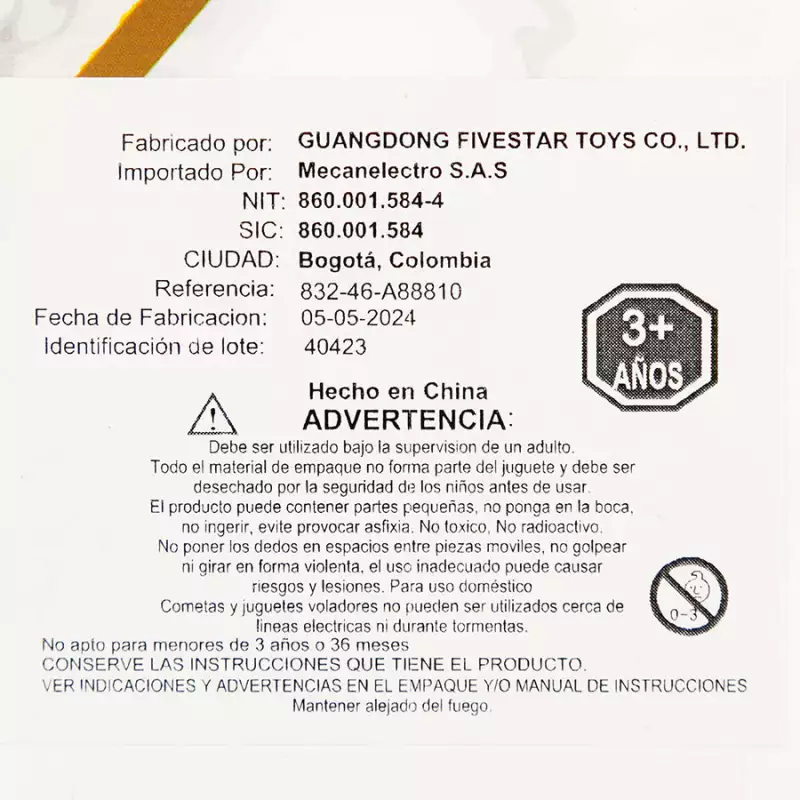 Fabricado por: GUANGDONG FIVESTAR TOYS CO., LTD.
Importado Por: Mecanelectro S.A.S
NIT: 860.001.584-4
SIC: 860.001.584
CIUDAD: Bogotá, Colombia
Referencia: 832-46-A88810
Fecha de Fabricacion: 05-05-2024
Identificación de lote: 40423

3+ AÑOS

Hecho en China
ADVERTENCIA:

Debe ser utilizado bajo la supervision de un adulto.
Todo el material de empaque no forma parte del juguete y debe ser desechado por la seguridad de los niños antes de usar.
El producto puede contener partes pequeñas, no ponga en la boca, no ingerir, evite provocar asfixia. No toxico, No radioactivo.
No poner los dedos en espacios entre piezas moviles, no golpear ni girar en forma violenta, el uso inadecuado puede causar riesgos y lesiones. Para uso doméstico
Cometas y juguetes voladores no pueden ser utilizados cerca de lineas electricas ni durante tormentas.

0-3

No apto para menores de 3 años o 36 meses
CONSERVE LAS INSTRUCCIONES QUE TIENE EL PRODUCTO.
VER INDICACIONES Y ADVERTENCIAS EN EL EMPAQUE Y/O MANUAL DE INSTRUCCIONES
Mantener alejado del fuego.